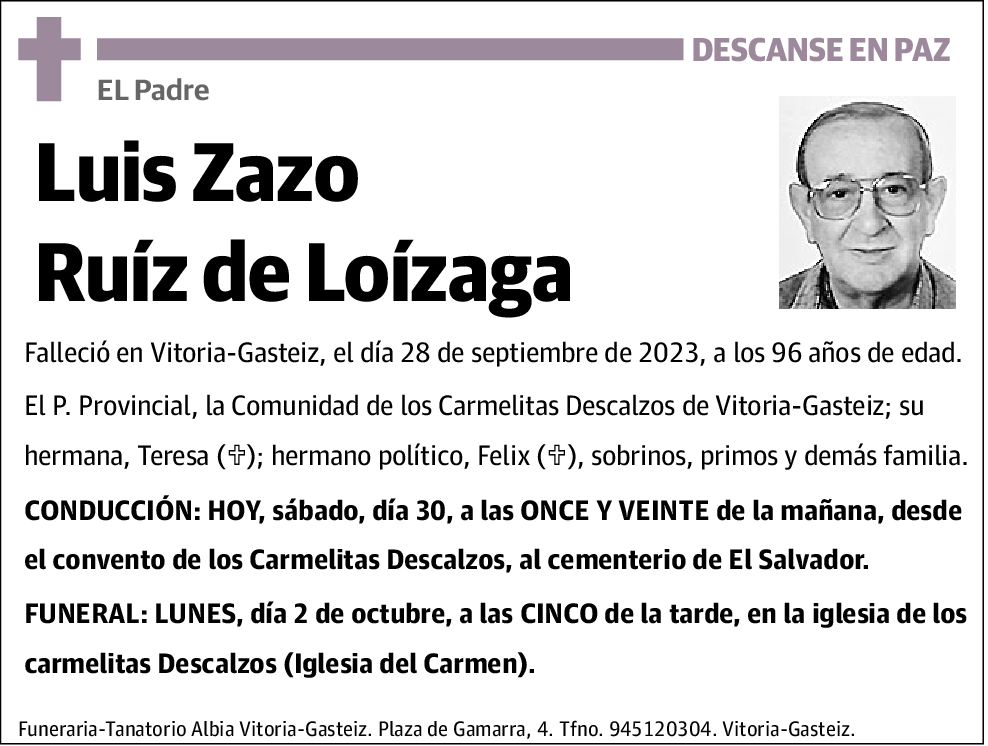 DESCANSE EN PAZ

EL Padre

Luis Zazo Ruíz de Loízaga

Falleció en Vitoria-Gasteiz, el día 28 de septiembre de 2023, a los 96 años de edad.

El P. Provincial, la Comunidad de los Carmelitas Descalzos de Vitoria-Gasteiz; su hermana, Teresa (✞); hermano político, Felix (✞), sobrinos, primos y demás familia.

CONDUCCIÓN: HOY, sábado, día 30, a las ONCE Y VEINTE de la mañana, desde el convento de los Carmelitas Descalzos, al cementerio de El Salvador.

FUNERAL: LUNES, día 2 de octubre, a las CINCO de la tarde, en la iglesia de los carmelitas Descalzos (Iglesia del Carmen).

Funeraria-Tanatorio Albia Vitoria-Gasteiz. Plaza de Gamarra, 4. Tfno. 945120304. Vitoria-Gasteiz.